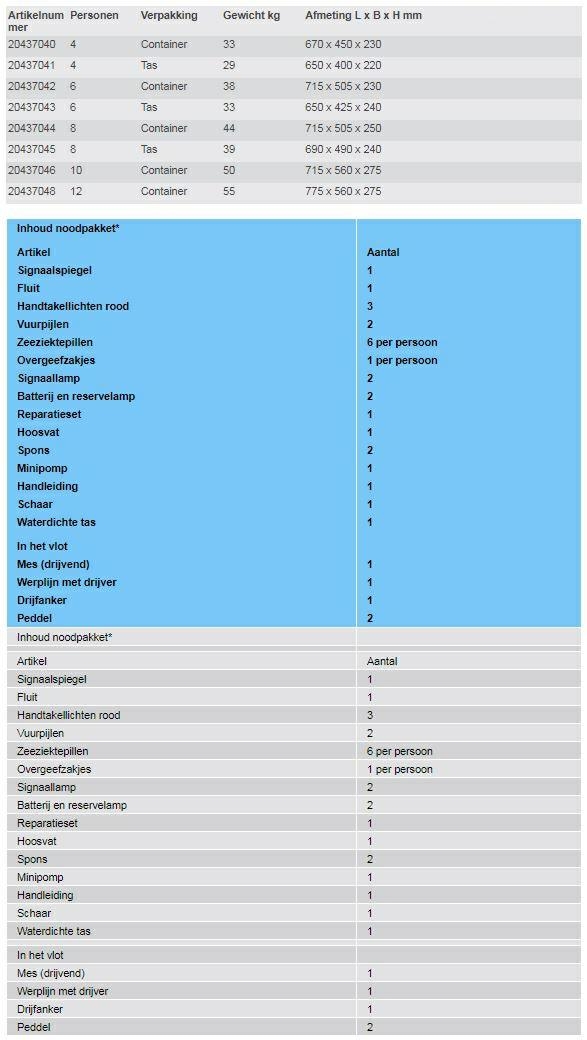 | Artikelnummer | Personen | Verpakking | Gewicht kg | Afmeting L x B x H mm |
|---|---|---|---|---|
| 20437040 | 4 | Container | 33 | 670 x 450 x 230 |
| 20437041 | 4 | Tas | 29 | 650 x 400 x 220 |
| 20437042 | 6 | Container | 38 | 715 x 505 x 230 |
| 20437043 | 6 | Tas | 33 | 650 x 425 x 240 |
| 20437044 | 8 | Container | 44 | 715 x 505 x 250 |
| 20437045 | 8 | Tas | 39 | 690 x 490 x 240 |
| 20437046 | 10 | Container | 50 | 715 x 560 x 275 |
| 20437048 | 12 | Container | 55 | 775 x 560 x 275 |

| Inhoud noodpakket* | |
|---|---|
| Artikel | Aantal |
| Signaalspiegel | 1 |
| Fluit | 1 |
| Handtakellichten rood | 3 |
| Vuurpijlen | 2 |
| Zeeziektepillen | 6 per persoon |
| Overgeefzakjes | 1 per persoon |
| Signaallamp | 2 |
| Batterij en reservelamp | 2 |
| Reparatieset | 1 |
| Hoosvat | 1 |
| Spons | 2 |
| Minipomp | 1 |
| Handleiding | 1 |
| Schaar | 1 |
| Waterdichte tas | 1 |
| In het vlot | |
| Mes (drijvend) | 1 |
| Werplijn met drijver | 1 |
| Drijfanker | 1 |
| Peddel | 2 |

| Inhoud noodpakket* | |
|---|---|
| Artikel | Aantal |
| Signaalspiegel | 1 |
| Fluit | 1 |
| Handtakellichten rood | 3 |
| Vuurpijlen | 2 |
| Zeeziektepillen | 6 per persoon |
| Overgeefzakjes | 1 per persoon |
| Signaallamp | 2 |
| Batterij en reservelamp | 2 |
| Reparatieset | 1 |
| Hoosvat | 1 |
| Spons | 2 |
| Minipomp | 1 |
| Handleiding | 1 |
| Schaar | 1 |
| Waterdichte tas | 1 |
| In het vlot | |
| Mes (drijvend) | 1 |
| Werplijn met drijver | 1 |
| Drijfanker | 1 |
| Peddel | 2 |